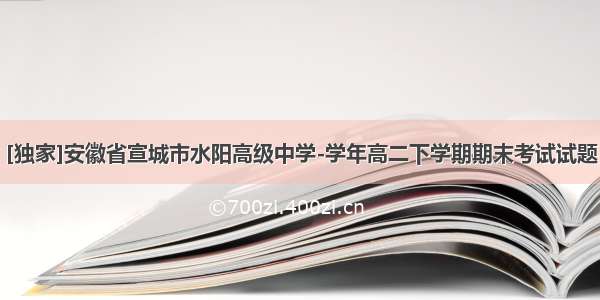 [独家]安徽省宣城市水阳高级中学-学年高二下学期期末考试试题

©700zi.400zi.cn